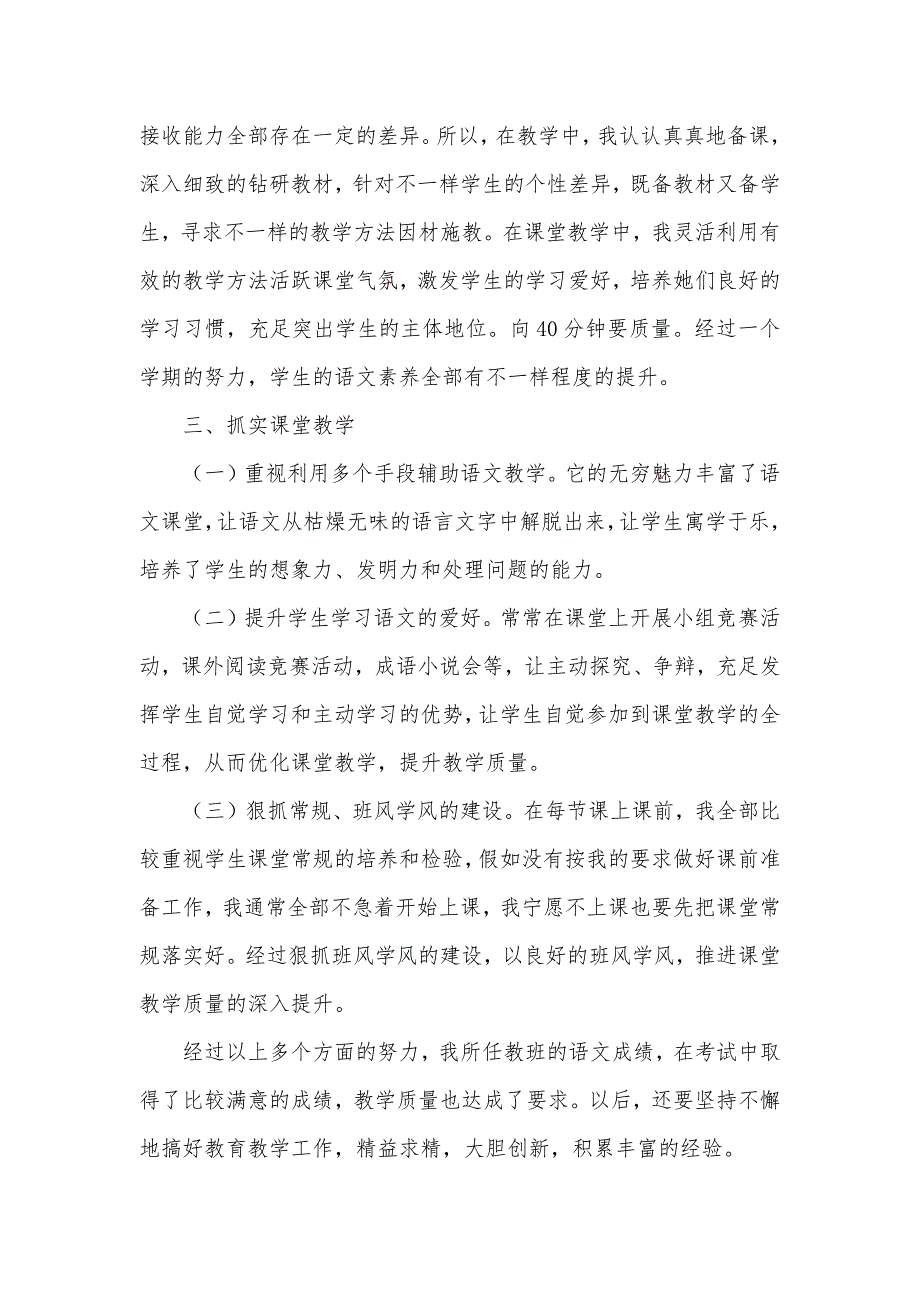 接收能力全部存在一定的差异。所以，在教学中，我认认真真地备课，深入细致的钻研教材，针对不一样学生的个性差异，既备教材又备学生，寻求不一样的教学方法因材施教。在课堂教学中，我灵活利用有效的教学方法活跃课堂气氛，激发学生的学习爱好，培养她们良好的学习习惯，充足突出学生的主体地位。向40分钟要质量。经过一个学期的努力，学生的语文素养全部有不一样程度的提升。

三、抓实课堂教学

（一）重视利用多个手段辅助语文教学。它的无穷魅力丰富了语文课堂，让语文从枯燥无味的语言文字中解脱出来，让学生寓学于乐，培养了学生的想象力、发明力和处理问题的能力。

（二）提升学生学习语文的爱好。常常在课堂上开展小组竞赛活动，课外阅读竞赛活动，成语小说会等，让主动探究、争辩，充足发挥学生自觉学习和主动学习的优势，让学生自觉参加到课堂教学的全过程，从而优化课堂教学，提升教学质量。

（三）狠抓常规、班风学风的建设。在每节课上课前，我全部比较重视学生课堂常规的培养和检验，假如没有按我的要求做好课前准备工作，我通常全部不急着开始上课，我宁愿不上课也要先把课堂常规落实好。经过狠抓班风学风的建设，以良好的班风学风，推进课堂教学质量的深入提升。

经过以上多个方面的努力，我所任教班的语文成绩，在考试中取得了比较满意的成绩，教学质量也达成了要求。以后，还要坚持不懈地搞好教育教学工作，精益求精，大胆创新，积累丰富的经验。